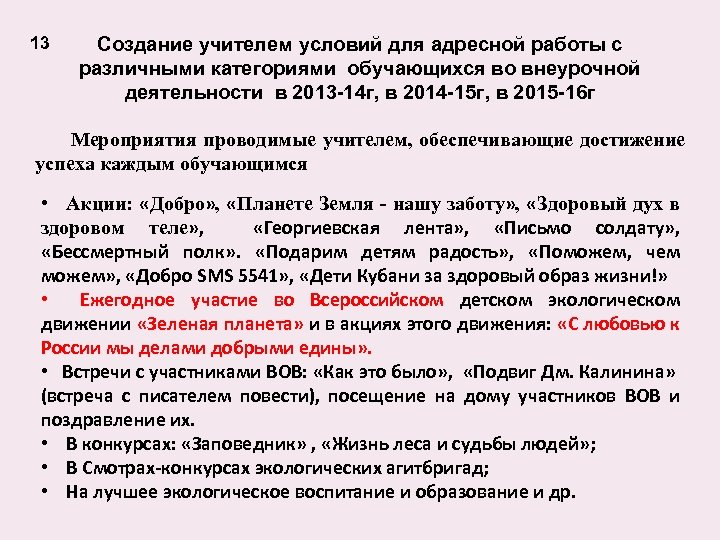 13

Создание учителем условий для адресной работы с различными категориями обучающихся во внеурочной деятельности в 2013-14г, в 2014-15г, в 2015-16г

Мероприятия проводимые учителем, обеспечивающие достижение успеха каждым обучающимся

• Акции: «Добро», «Планете Земля - нашу заботу», «Здоровый дух в здоровом теле», «Георгиевская лента», «Письмо солдату», «Бессмертный полк». «Подарим детям радость», «Поможем, чем можем», «Добро SMS 5541», «Дети Кубани за здоровый образ жизни!»
• Ежегодное участие во Всероссийском детском экологическом движении «Зеленая планета» и в акциях этого движения: «С любовью к России мы делами добрыми едины».
• Встречи с участниками ВОВ: «Как это было», «Подвиг Дм. Калинина» (встреча с писателем повести), посещение на дому участников ВОВ и поздравление их.
• В конкурсах: «Заповедник» , «Жизнь леса и судьбы людей»;
• В Смотрах-конкурсах экологических агитбригад;
• На лучшее экологическое воспитание и образование и др.